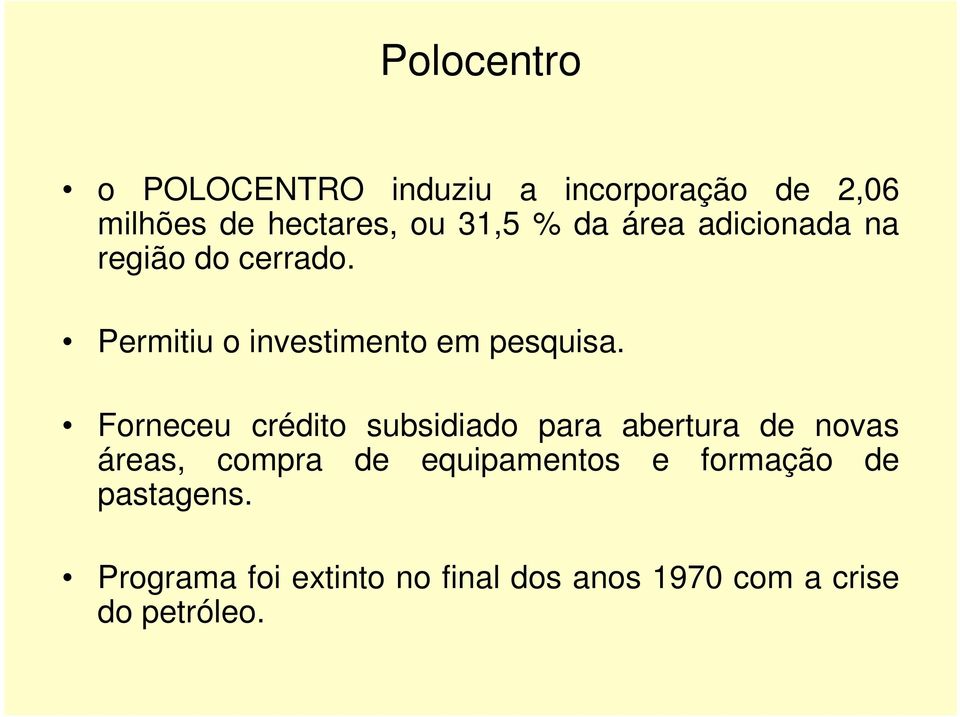 Polocentro

• o POLOCENTRO induziu a incorporação de 2,06 milhões de hectares, ou 31,5 % da área adicionada na região do cerrado.

• Permitiu o investimento em pesquisa.

• Forneceu crédito subsidiado para abertura de novas áreas, compra de equipamentos e formação de pastagens.

• Programa foi extinto no final dos anos 1970 com a crise do petróleo.